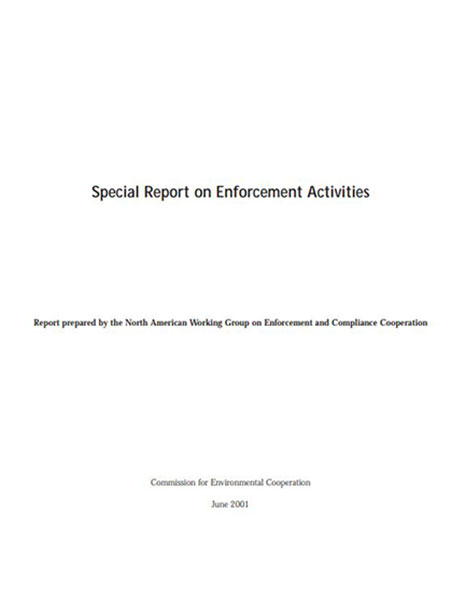 Special Report on Enforcement Activities

Report prepared by the North American Working Group on Enforcement and Compliance Cooperation

Commission for Environmental Cooperation

June 2001